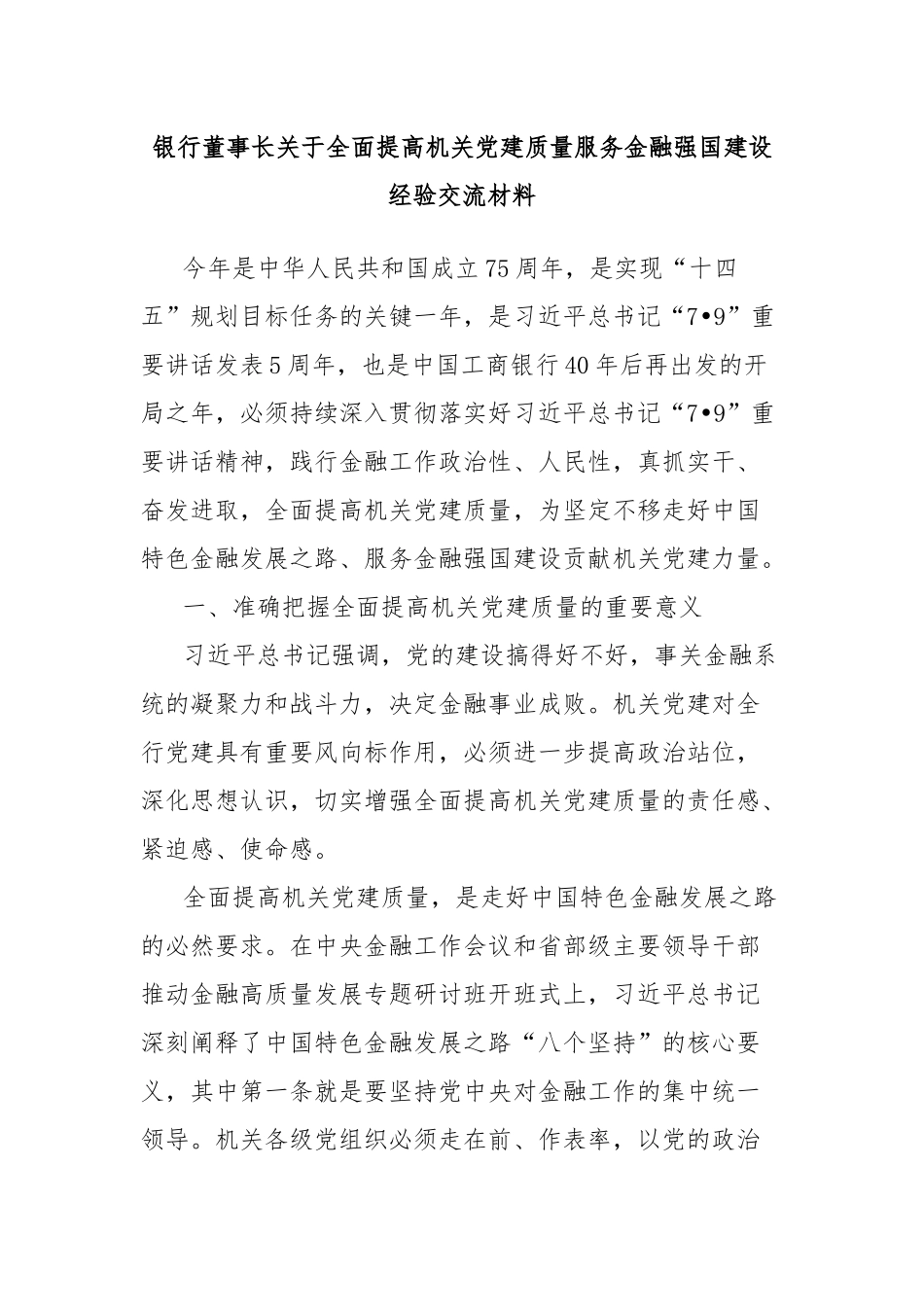 银行董事长关于全面提高机关党建质量服务金融强国建设经验交流材料

今年是中华人民共和国成立75周年，是实现“十四五”规划目标任务的关键一年，是习近平总书记“7•9”重要讲话发表5周年，也是中国工商银行40年后再出发的开局之年，必须持续深入贯彻落实好习近平总书记“7•9”重要讲话精神，践行金融工作政治性、人民性，真抓实干、奋发进取，全面提高机关党建质量，为坚定不移走好中国特色金融发展之路、服务金融强国建设贡献机关党建力量。

一、准确把握全面提高机关党建质量的重要意义

习近平总书记强调，党的建设搞得好不好，事关金融系统的凝聚力和战斗力，决定金融事业成败。机关党建对全行党建具有重要风向标作用，必须进一步提高政治站位，深化思想认识，切实增强全面提高机关党建质量的责任感、紧迫感、使命感。

全面提高机关党建质量，是走好中国特色金融发展之路的必然要求。在中央金融工作会议和省部级主要领导干部推动金融高质量发展专题研讨班开班式上，习近平总书记深刻阐释了中国特色金融发展之路“八个坚持”的核心要义，其中第一条就是要坚持党中央对金融工作的集中统一领导。机关各级党组织必须走在前、作表率，以党的政治